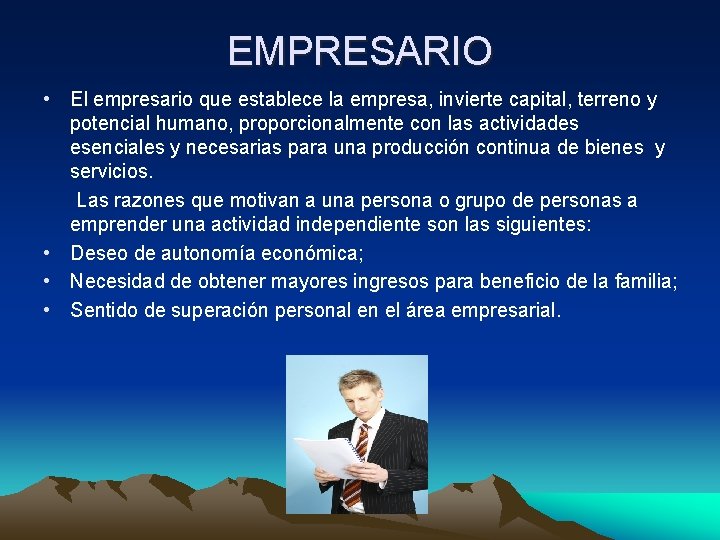 EMPRESARIO

• El empresario que establece la empresa, invierte capital, terreno y potencial humano, proporcionalmente con las actividades esenciales y necesarias para una producción continua de bienes y servicios.

Las razones que motivan a una persona o grupo de personas a emprender una actividad independiente son las siguientes:

• Deseo de autonomía económica;
• Necesidad de obtener mayores ingresos para beneficio de la familia;
• Sentido de superación personal en el área empresarial.